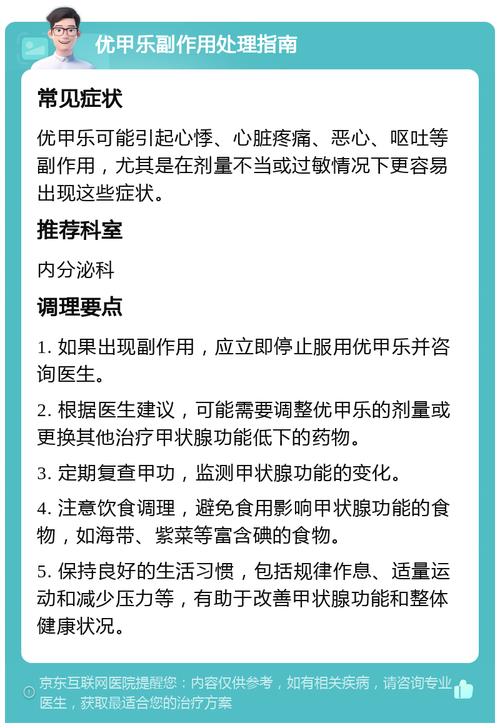 优甲乐副作用处理指南

常见症状

优甲乐可能引起心悸、心脏疼痛、恶心、呕吐等副作用，尤其是在剂量不当或过敏情况下更容易出现这些症状。

推荐科室

内分泌科

调理要点

1. 如果出现副作用，应立即停止服用优甲乐并咨询医生。

2. 根据医生建议，可能需要调整优甲乐的剂量或更换其他治疗甲状腺功能低下的药物。

3. 定期复查甲功，监测甲状腺功能的变化。

4. 注意饮食调理，避免食用影响甲状腺功能的食物，如海带、紫菜等富含碘的食物。

5. 保持良好的生活习惯，包括规律作息、适量运动和减少压力等，有助于改善甲状腺功能和整体健康状况。

京东互联网医院提醒您：内容仅供参考，如有相关疾病，请咨询专业医生，获取最适合您的治疗方案